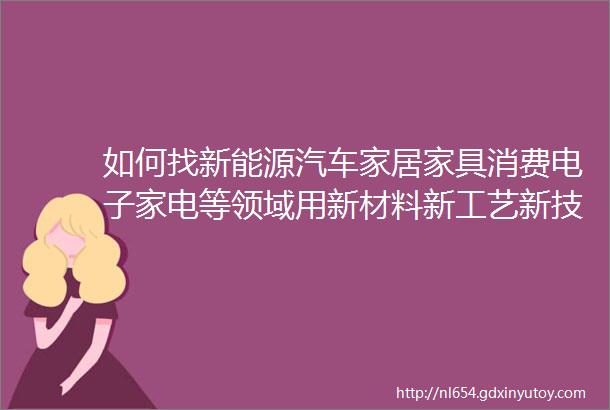 如何找新能源汽车家居家具消费电子家电等领域用新材料新工艺新技

http://nl654.gdxinyutoy.com